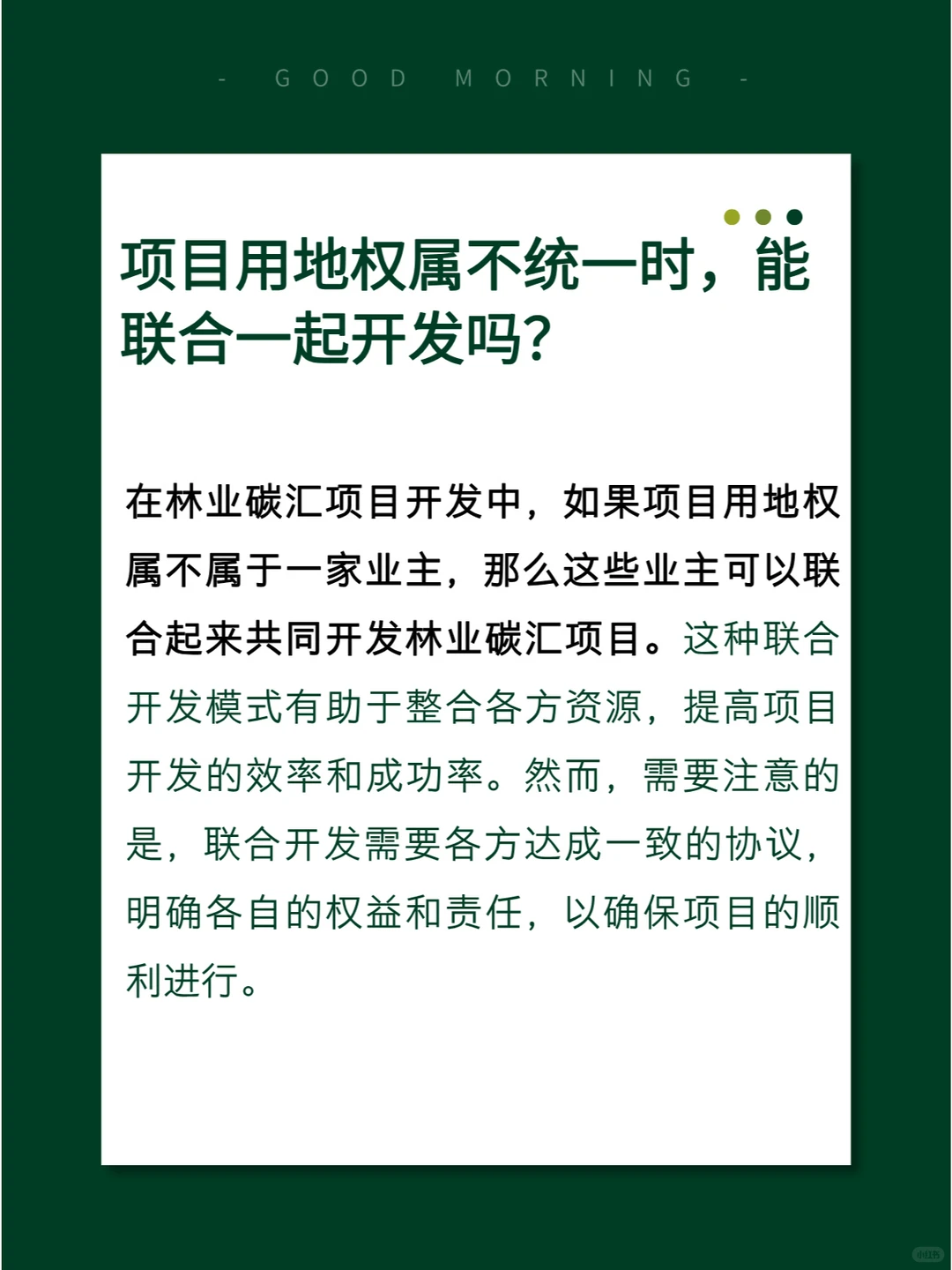 - GOOD MORNING -

项目用地权属不统一时，能联合一起开发吗?

在林业碳汇项目开发中，如果项目用地权属不属于一家业主，那么这些业主可以联合起来共同开发林业碳汇项目。这种联合开发模式有助于整合各方资源，提高项目开发的效率和成功率。然而，需要注意的是，联合开发需要各方达成一致的协议，明确各自的权益和责任，以确保项目的顺利进行。

小红书